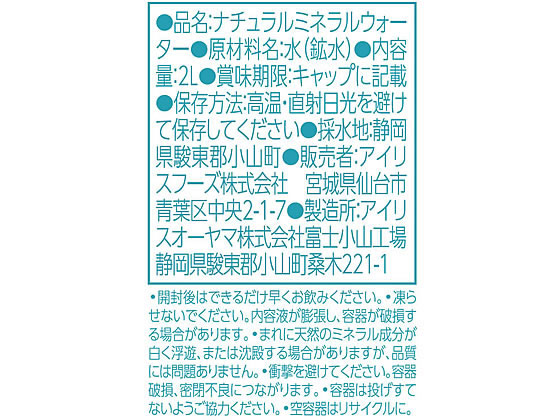 ●品名:ナチュラルミネラルウォーター●原材料名:水(鉱水)●内容量:2L●賞味期限:キャップに記載●保存方法:高温・直射日光を避けて保存してください●採水地:静岡県駿東郡小山町●販売者:アイリスフーズ株式会社　宮城県仙台市青葉区中央2-1-7●製造所:アイリスオーヤマ株式会社富士小山工場 静岡県駿東郡小山町桑木221-1

•開封後はできるだけ早くお飲みください。•凍らせないでください。内容液が膨張し、容器が破損する場合があります。•まれに天然のミネラル成分が白く浮遊、または沈殿する場合がありますが、品質には問題ありません。•衝撃を避けてください。容器破損、密閉不良につながります。•容器は投げすてないようご協力ください。•空容器はリサイクルに。